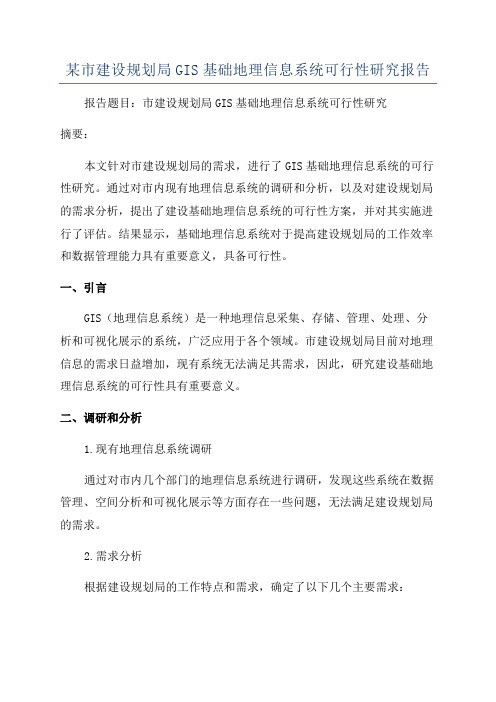 某市建设规划局GIS基础地理信息系统可行性研究报告

报告题目：市建设规划局GIS基础地理信息系统可行性研究

摘要：

本文针对市建设规划局的需求，进行了GIS基础地理信息系统的可行性研究。通过对市内现有地理信息系统的调研和分析，以及对建设规划局的需求分析，提出了建设基础地理信息系统的可行性方案，并对其实施进行了评估。结果显示，基础地理信息系统对于提高建设规划局的工作效率和数据管理能力具有重要意义，具备可行性。

一、引言

GIS（地理信息系统）是一种地理信息采集、存储、管理、处理、分析和可视化展示的系统，广泛应用于各个领域。市建设规划局目前对地理信息的需求日益增加，现有系统无法满足其需求，因此，研究建设基础地理信息系统的可行性具有重要意义。

二、调研和分析

1.现有地理信息系统调研

通过对市内几个部门的地理信息系统进行调研，发现这些系统在数据管理、空间分析和可视化展示等方面存在一些问题，无法满足建设规划局的需求。

2.需求分析

根据建设规划局的工作特点和需求，确定了以下几个主要需求：